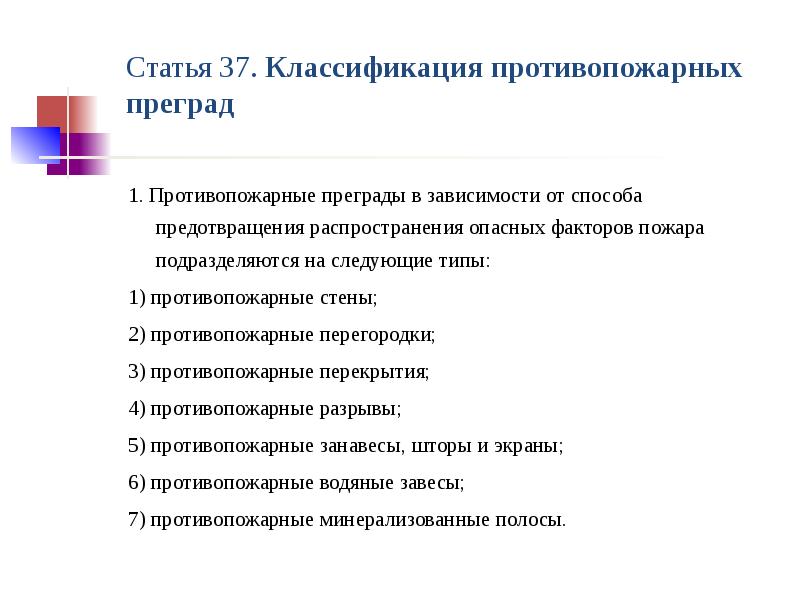 Статья 37. Классификация противопожарных преград

1. Противопожарные преграды в зависимости от способа предотвращения распространения опасных факторов пожара подразделяются на следующие типы:

1) противопожарные стены;

2) противопожарные перегородки;

3) противопожарные перекрытия;

4) противопожарные разрывы;

5) противопожарные занавесы, шторы и экраны;

6) противопожарные водяные завесы;

7) противопожарные минерализованные полосы.